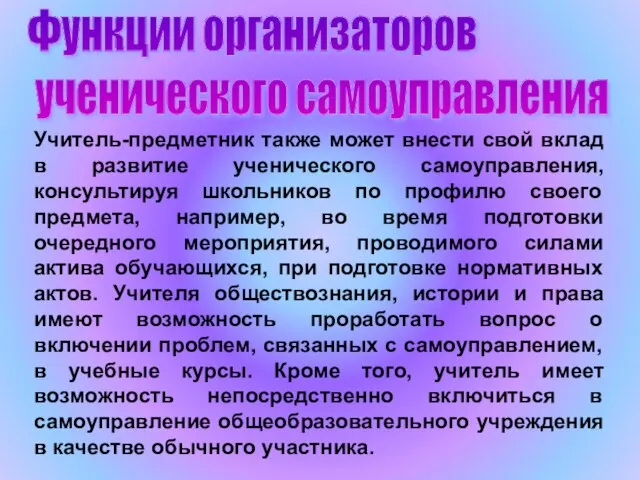 Функции организаторов ученического самоуправления

Учитель-предметник также может внести свой вклад в развитие ученического самоуправления, консультируя школьников по профилю своего предмета, например, во время подготовки очередного мероприятия, проводимого силами актива обучающихся, при подготовке нормативных актов. Учителя обществознания, истории и права имеют возможность проработать вопрос о включении проблем, связанных с самоуправлением, в учебные курсы. Кроме того, учитель имеет возможность непосредственно включиться в самоуправление общеобразовательного учреждения в качестве обычного участника.